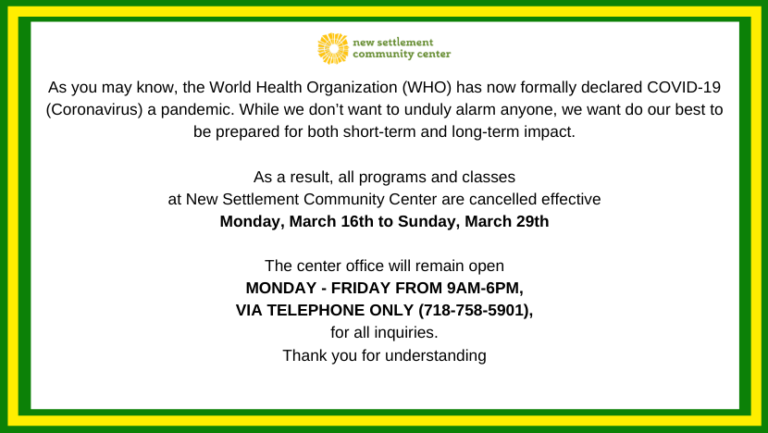 new settlement
community center

As you may know, the World Health Organization (WHO) has now formally declared COVID-19 (Coronavirus) a pandemic. While we don't want to unduly alarm anyone, we want do our best to be prepared for both short-term and long-term impact.

As a result, all programs and classes at New Settlement Community Center are cancelled effective Monday, March 16th to Sunday, March 29th

The center office will remain open
MONDAY - FRIDAY FROM 9AM-6PM,
VIA TELEPHONE ONLY (718-758-5901),
for all inquiries.
Thank you for understanding